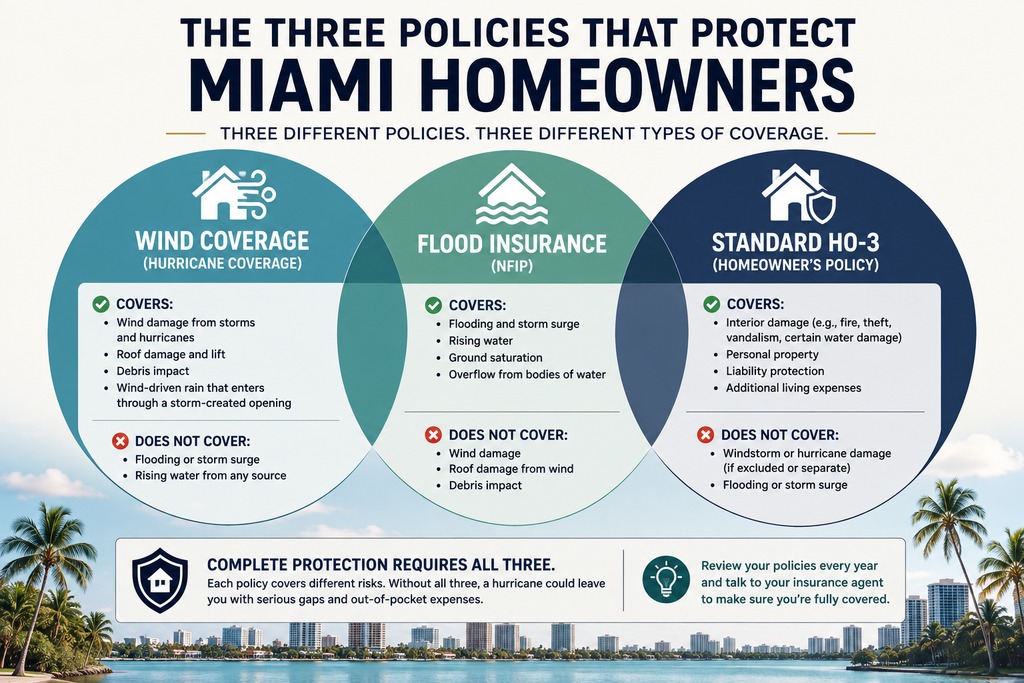 THE THREE POLICIES THAT PROTECT
MIAMI HOMEOWNERS

THREE DIFFERENT POLICIES. THREE DIFFERENT TYPES OF COVERAGE.

WIND COVERAGE
(HURRICANE COVERAGE)

COVERS:
- Wind damage from storms and hurricanes
- Roof damage and lift
- Debris impact
- Wind-driven rain that enters through a storm-created opening

DOES NOT COVER:
- Flooding or storm surge
- Rising water from any source

FLOOD INSURANCE
(NFIP)

COVERS:
- Flooding and storm surge
- Rising water
- Ground saturation
- Overflow from bodies of water

DOES NOT COVER:
- Wind damage
- Roof damage from wind
- Debris impact

STANDARD HO-3
(HOMEOWNER'S POLICY)

COVERS:
- Interior damage (e.g., fire, theft, vandalism, certain water damage)
- Personal property
- Liability protection
- Additional living expenses

DOES NOT COVER:
- Windstorm or hurricane damage (if excluded or separate)
- Flooding or storm surge

COMPLETE PROTECTION REQUIRES ALL THREE.
Each policy covers different risks. Without all three, a hurricane could leave you with serious gaps and out-of-pocket expenses.

Review your policies every year and talk to your insurance agent to make sure you're fully covered.